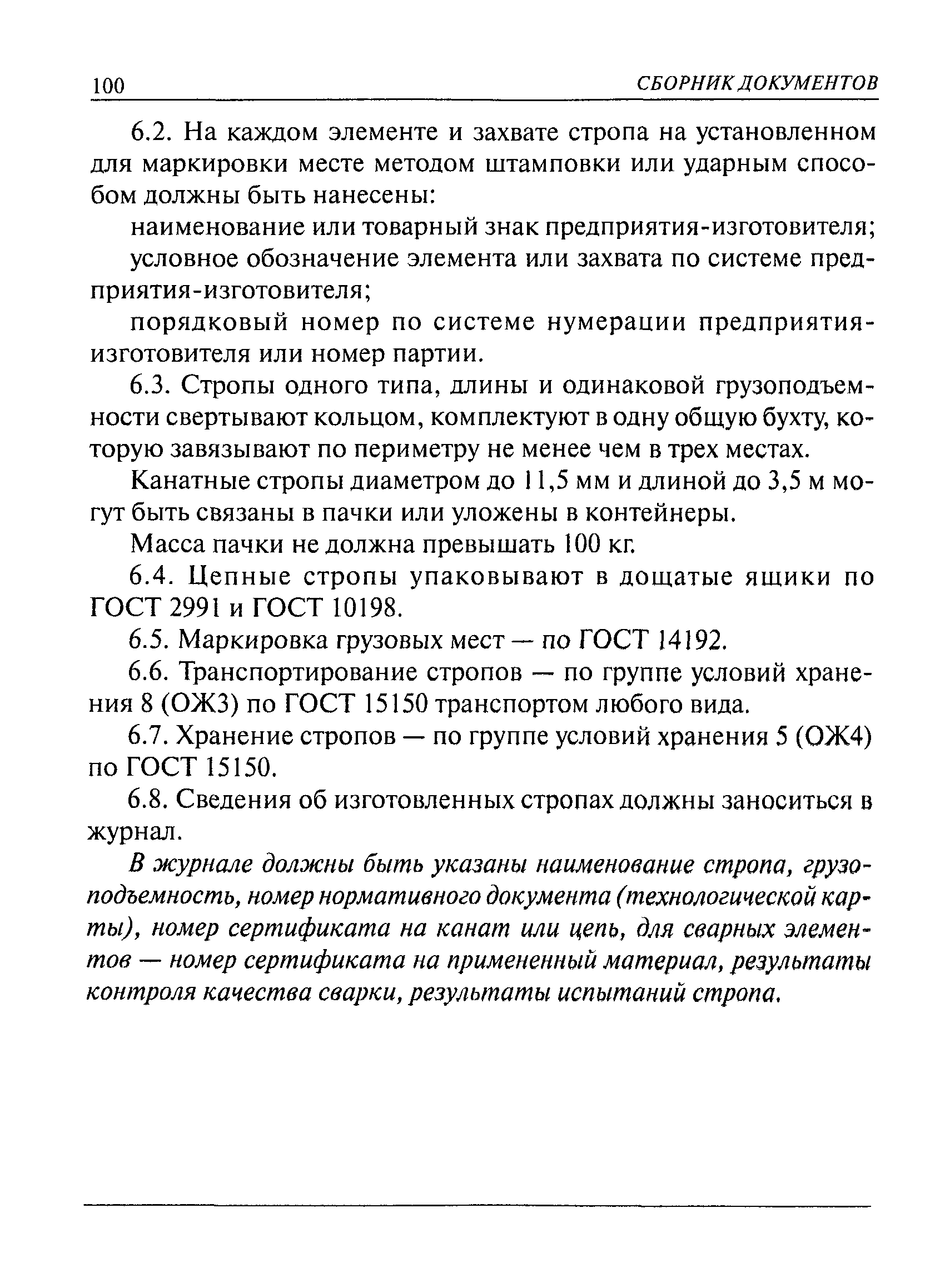 100 СБОРНИК ДОКУМЕНТОВ

6.2. На каждом элементе и захвате стропа на установленном для маркировки месте методом штамповки или ударным способом должны быть нанесены:

наименование или товарный знак предприятия-изготовителя;

условное обозначение элемента или захвата по системе предприятия-изготовителя;

порядковый номер по системе нумерации предприятия-изготовителя или номер партии.

6.3. Стропы одного типа, длины и одинаковой грузоподъемности свертывают кольцом, комплектуют в одну общую бухту, которую завязывают по периметру не менее чем в трех местах.

Канатные стропы диаметром до 11,5 мм и длиной до 3,5 м могут быть связаны в пачки или уложены в контейнеры.

Масса пачки не должна превышать 100 кг.

6.4. Цепные стропы упаковывают в дощатые ящики по ГОСТ 2991 и ГОСТ 10198.

6.5. Маркировка грузовых мест — по ГОСТ 14192.

6.6. Транспортирование стропов — по группе условий хранения 8 (ОЖ3) по ГОСТ 15150 транспортом любого вида.

6.7. Хранение стропов — по группе условий хранения 5 (ОЖ4) по ГОСТ 15150.

6.8. Сведения об изготовленных стропах должны заноситься в журнал.

В журнале должны быть указаны наименование стропа, грузоподъемность, номер нормативного документа (технологической карты), номер сертификата на канат или цепь, для сварных элементов — номер сертификата на примененный материал, результаты контроля качества сварки, результаты испытаний стропа.